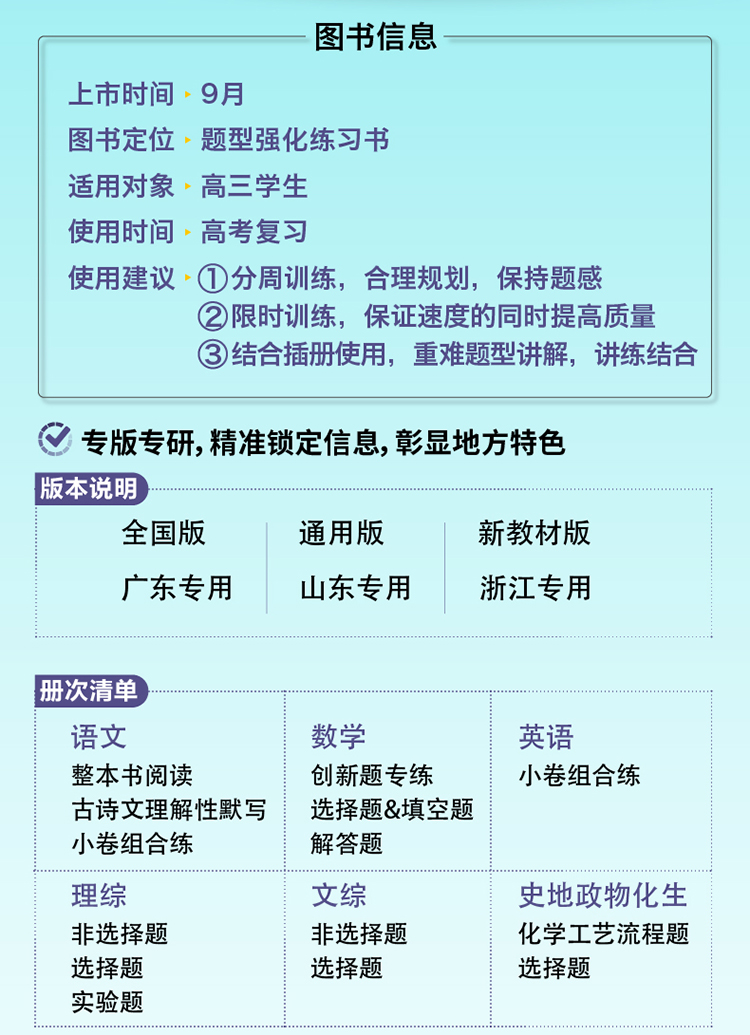 图书信息

上市时间 9月

图书定位 题型强化练习书

适用对象 高三学生

使用时间 高考复习

使用建议 ①分周训练，合理规划，保持题感
②限时训练，保证速度的同时提高质量
③结合插册使用，重难题型讲解，讲练结合

专版专研，精准锁定信息，彰显地方特色

版本说明

全国版
广东专用

通用版
山东专用

新教材版
浙江专用

册次清单

语文
整本书阅读
古诗文理解性默写
小卷组合练

数学
创新题专练
选择题&填空题
解答题

英语
小卷组合练

理综
非选择题
选择题
实验题

文综
非选择题
选择题

史地政物化生
化学工艺流程题
选择题